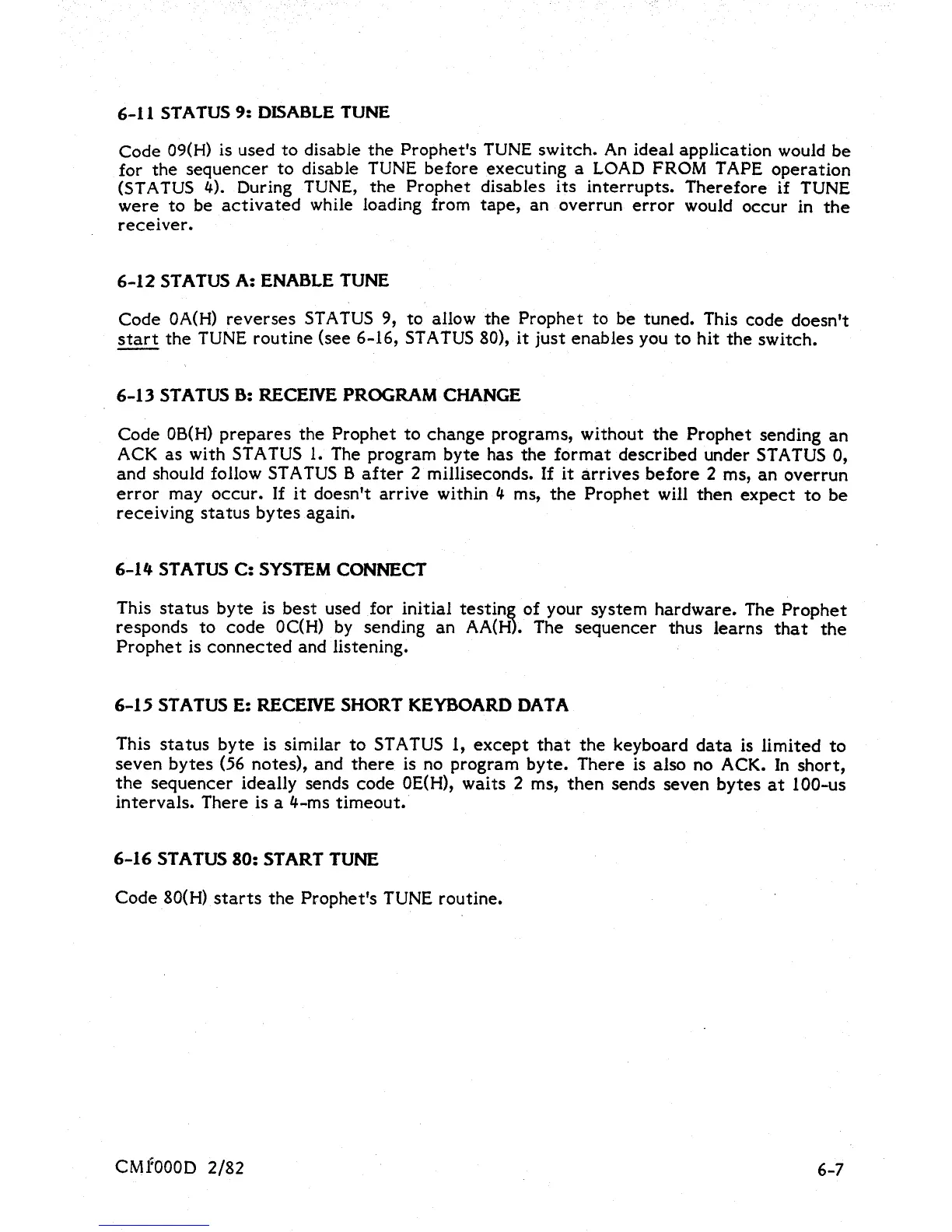 6-11 STATUS 9: DISABLE TUNE

Code 09(H) is used to disable the Prophet's TUNE switch. An ideal application would be for the sequencer to disable TUNE before executing a LOAD FROM TAPE operation (STATUS 4). During TUNE, the Prophet disables its interrupts. Therefore if TUNE were to be activated while loading from tape, an overrun error would occur in the receiver.

6-12 STATUS A: ENABLE TUNE

Code 0A(H) reverses STATUS 9, to allow the Prophet to be tuned. This code doesn't start the TUNE routine (see 6-16, STATUS 80), it just enables you to hit the switch.

6-13 STATUS B: RECEIVE PROGRAM CHANGE

Code 0B(H) prepares the Prophet to change programs, without the Prophet sending an ACK as with STATUS 1. The program byte has the format described under STATUS 0, and should follow STATUS B after 2 milliseconds. If it arrives before 2 ms, an overrun error may occur. If it doesn't arrive within 4 ms, the Prophet will then expect to be receiving status bytes again.

6-14 STATUS C: SYSTEM CONNECT

This status byte is best used for initial testing of your system hardware. The Prophet responds to code 0C(H) by sending an AA(H). The sequencer thus learns that the Prophet is connected and listening.

6-15 STATUS E: RECEIVE SHORT KEYBOARD DATA

This status byte is similar to STATUS 1, except that the keyboard data is limited to seven bytes (56 notes), and there is no program byte. There is also no ACK. In short, the sequencer ideally sends code 0E(H), waits 2 ms, then sends seven bytes at 100-us intervals. There is a 4-ms timeout.

6-16 STATUS 80: START TUNE

Code 80(H) starts the Prophet's TUNE routine.

CM1000D 2/82

6-7